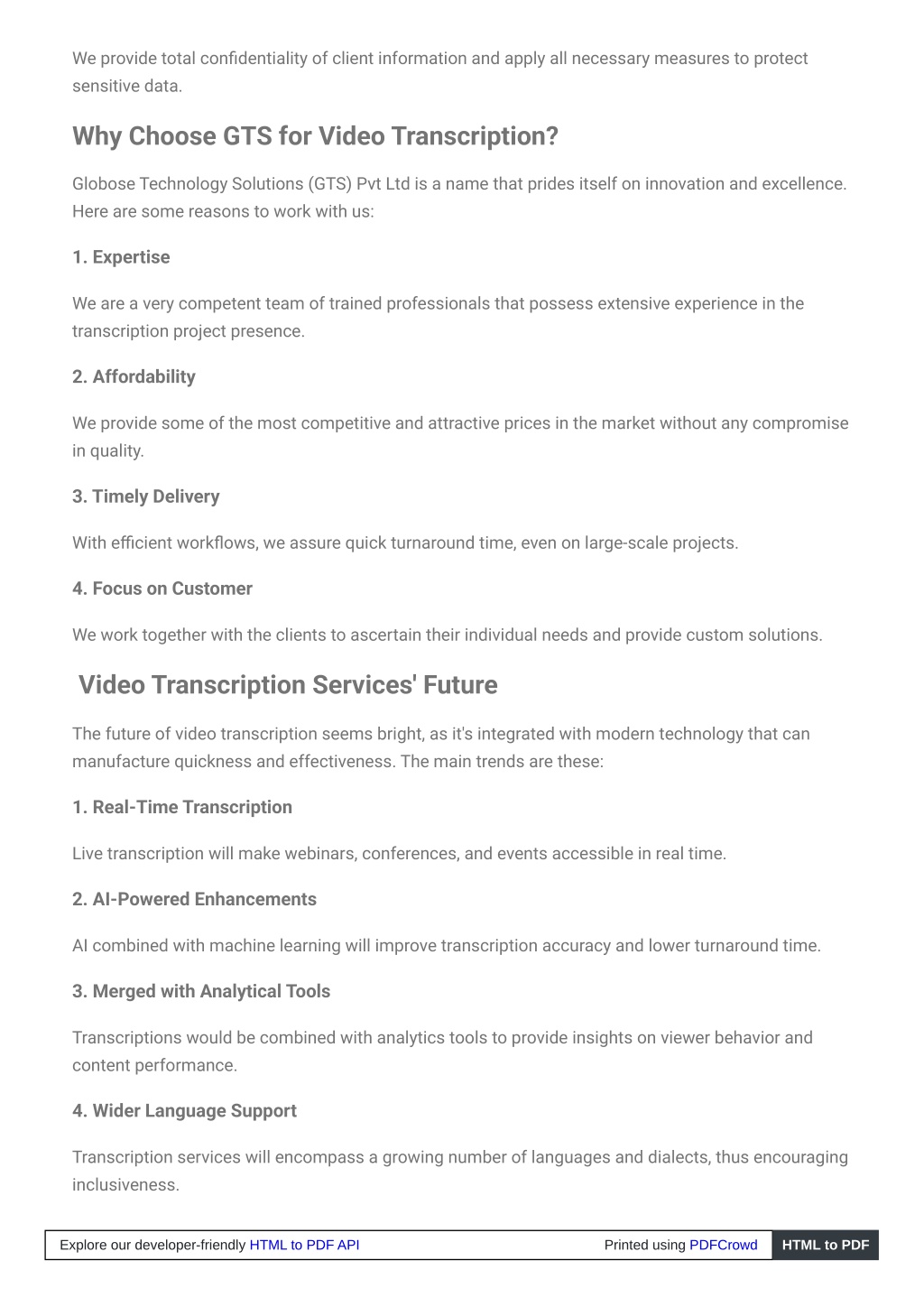 We provide total confidentiality of client information and apply all necessary measures to protect sensitive data.

Why Choose GTS for Video Transcription?

Globose Technology Solutions (GTS) Pvt Ltd is a name that prides itself on innovation and excellence. Here are some reasons to work with us:

1. Expertise

We are a very competent team of trained professionals that possess extensive experience in the transcription project presence.

2. Affordability

We provide some of the most competitive and attractive prices in the market without any compromise in quality.

3. Timely Delivery

With efficient workflows, we assure quick turnaround time, even on large-scale projects.

4. Focus on Customer

We work together with the clients to ascertain their individual needs and provide custom solutions.

Video Transcription Services' Future

The future of video transcription seems bright, as it's integrated with modern technology that can manufacture quickness and effectiveness. The main trends are these:

1. Real-Time Transcription

Live transcription will make webinars, conferences, and events accessible in real time.

2. AI-Powered Enhancements

AI combined with machine learning will improve transcription accuracy and lower turnaround time.

3. Merged with Analytical Tools

Transcriptions would be combined with analytics tools to provide insights on viewer behavior and content performance.

4. Wider Language Support

Transcription services will encompass a growing number of languages and dialects, thus encouraging inclusiveness.

Explore our developer-friendly HTML to PDF API

Printed using PDFCrowd

HTML to PDF